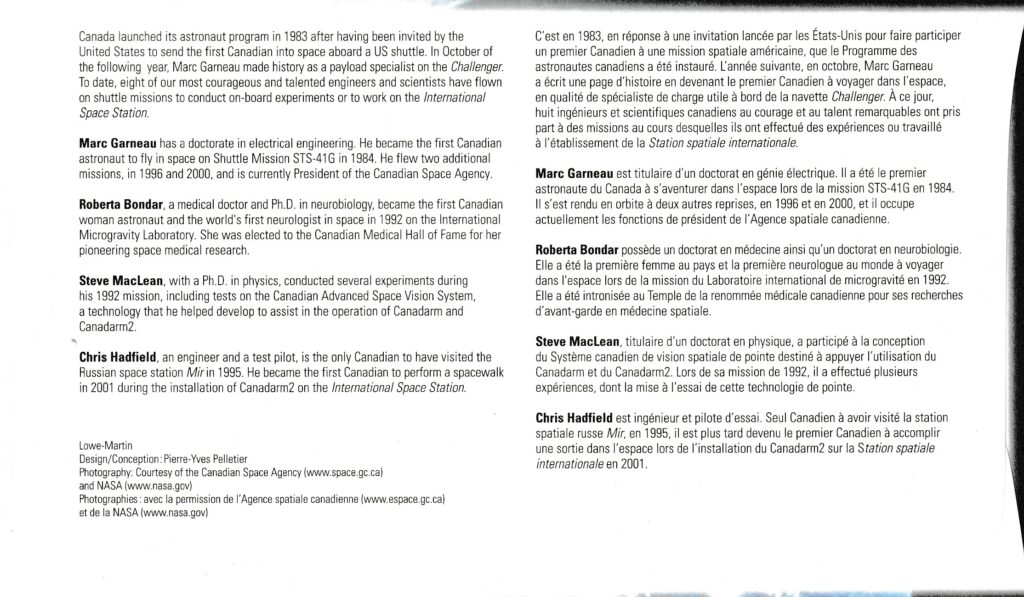 Canada launched its astronaut program in 1983 after having been invited by the United States to send the first Canadian into space aboard a US shuttle. In October of the following year, Marc Garneau made history as a payload specialist on the Challenger. To date, eight of our most courageous and talented engineers and scientists have flown on shuttle missions to conduct on-board experiments or to work on the International Space Station.

Marc Garneau has a doctorate in electrical engineering. He became the first Canadian astronaut to fly in space on Shuttle Mission STS-41G in 1984. He flew two additional missions, in 1996 and 2000, and is currently President of the Canadian Space Agency.

Roberta Bondar, a medical doctor and Ph.D. in neurobiology, became the first Canadian woman astronaut and the world's first neurologist in space in 1992 on the International Microgravity Laboratory. She was elected to the Canadian Medical Hall of Fame for her pioneering space medical research.

Steve MacLean, with a Ph.D. in physics, conducted several experiments during his 1992 mission, including tests on the Canadian Advanced Space Vision System, a technology that he helped develop to assist in the operation of Canadarm and Canadarm2.

Chris Hadfield, an engineer and a test pilot, is the only Canadian to have visited the Russian space station Mir in 1995. He became the first Canadian to perform a spacewalk in 2001 during the installation of Canadarm2 on the International Space Station.

Lowe-Martin
Design/Conception: Pierre-Yves Pelletier
Photography: Courtesy of the Canadian Space Agency (www.space.gc.ca) and NASA (www.nasa.gov)
Photographies : avec la permission de l'Agence spatiale canadienne (www.espace.gc.ca) et de la NASA (www.nasa.gov)

C'est en 1983, en réponse à une invitation lancée par les États-Unis pour faire participer un premier Canadien à une mission spatiale américaine, que le Programme des astronautes canadiens a été instauré. L'année suivante, en octobre, Marc Garneau a écrit une page d'histoire en devenant le premier Canadien à voyager dans l'espace, en qualité de spécialiste de charge utile à bord de la navette Challenger. À ce jour, huit ingénieurs et scientifiques canadiens au courage et au talent remarquables ont pris part à des missions au cours desquelles ils ont effectué des expériences ou travaillé à l'établissement de la Station spatiale internationale.

Marc Garneau est titulaire d'un doctorat en génie électrique. Il a été le premier astronaute du Canada à s'aventurer dans l'espace lors de la mission STS-41G en 1984. Il s'est rendu en orbite à deux autres reprises, en 1996 et en 2000, et il occupe actuellement les fonctions de président de l'Agence spatiale canadienne.

Roberta Bondar possède un doctorat en médecine ainsi qu'un doctorat en neurobiologie. Elle a été la première femme au pays et la première neurologue au monde à voyager dans l'espace lors de la mission du Laboratoire international de microgravité en 1992. Elle a été intronisée au Temple de la renommée médicale canadienne pour ses recherches d'avant-garde en médecine spatiale.

Steve MacLean, titulaire d'un doctorat en physique, a participé à la conception du Système canadien de vision spatiale de pointe destiné à appuyer l'utilisation du Canadarm et du Canadarm2. Lors de sa mission de 1992, il a effectué plusieurs expériences, dont la mise à l'essai de cette technologie de pointe.

Chris Hadfield est ingénieur et pilote d'essai. Seul Canadien à avoir visité la station spatiale russe Mir, en 1995, il est plus tard devenu le premier Canadien à accomplir une sortie dans l'espace lors de l'installation du Canadarm2 sur la Station spatiale internationale en 2001.